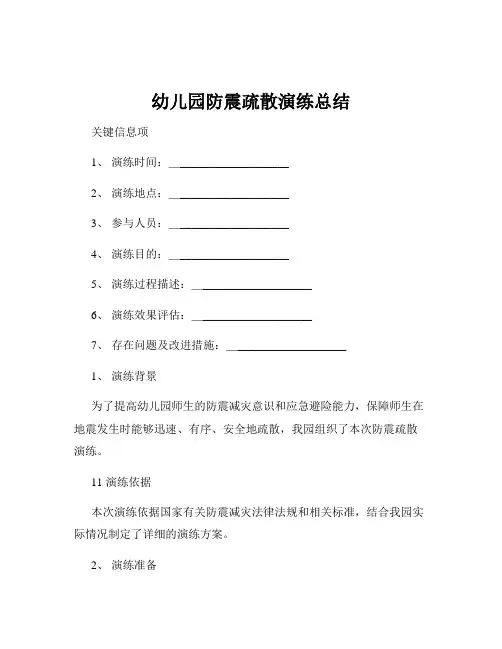 幼儿园防震疏散演练总结

关键信息项

1、 演练时间：____________________

2、 演练地点：____________________

3、 参与人员：____________________

4、 演练目的：____________________

5、 演练过程描述：____________________

6、 演练效果评估：____________________

7、 存在问题及改进措施：____________________

1、 演练背景

为了提高幼儿园师生的防震减灾意识和应急避险能力，保障师生在地震发生时能够迅速、有序、安全地疏散，我园组织了本次防震疏散演练。

11 演练依据

本次演练依据国家有关防震减灾法律法规和相关标准，结合我园实际情况制定了详细的演练方案。

2、 演练准备